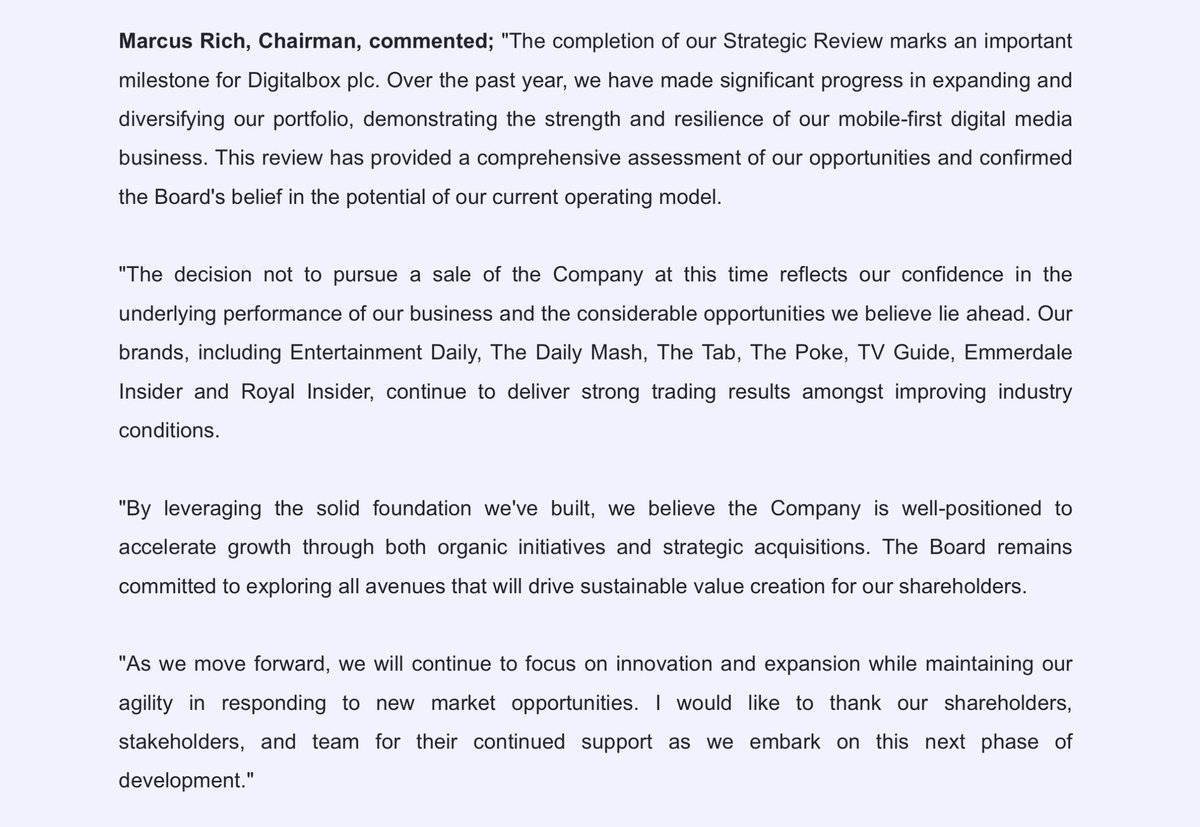 Marcus Rich, Chairman, commented; "The completion of our Strategic Review marks an important milestone for Digitalbox plc. Over the past year, we have made significant progress in expanding and diversifying our portfolio, demonstrating the strength and resilience of our mobile-first digital media business. This review has provided a comprehensive assessment of our opportunities and confirmed the Board's belief in the potential of our current operating model.

"The decision not to pursue a sale of the Company at this time reflects our confidence in the underlying performance of our business and the considerable opportunities we believe lie ahead. Our brands, including Entertainment Daily, The Daily Mash, The Tab, The Poke, TV Guide, Emmerdale Insider and Royal Insider, continue to deliver strong trading results amongst improving industry conditions.

"By leveraging the solid foundation we've built, we believe the Company is well-positioned to accelerate growth through both organic initiatives and strategic acquisitions. The Board remains committed to exploring all avenues that will drive sustainable value creation for our shareholders.

"As we move forward, we will continue to focus on innovation and expansion while maintaining our agility in responding to new market opportunities. I would like to thank our shareholders, stakeholders, and team for their continued support as we embark on this next phase of development."